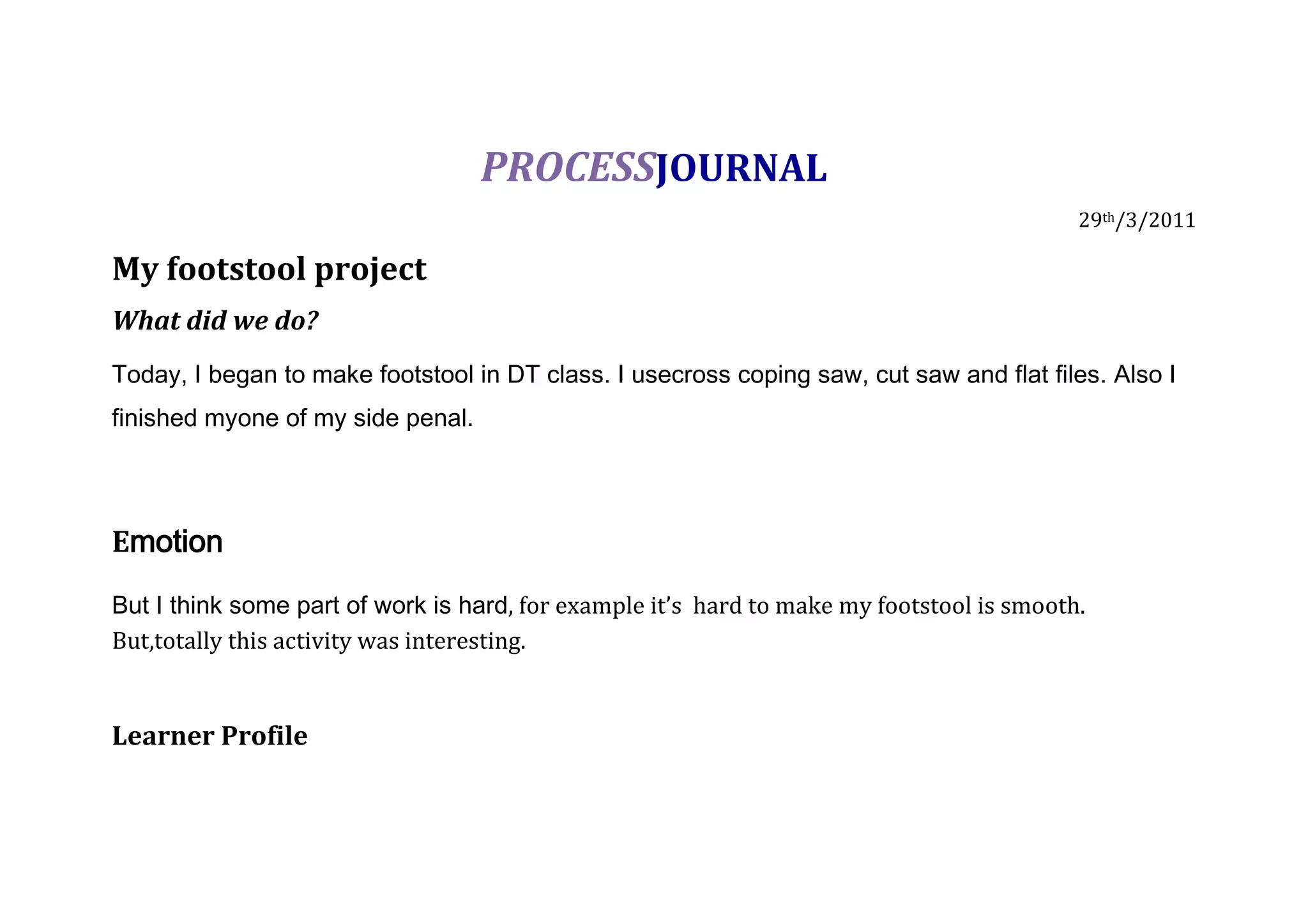 PROCESSJOURNAL

29th/3/2011

My footstool project

What did we do?

Today, I began to make footstool in DT class. I usecross coping saw, cut saw and flat files. Also I finished myone of my side penal.

Emotion

But I think some part of work is hard, for example it's  hard to make my footstool is smooth. But,totally this activity was interesting.

Learner Profile